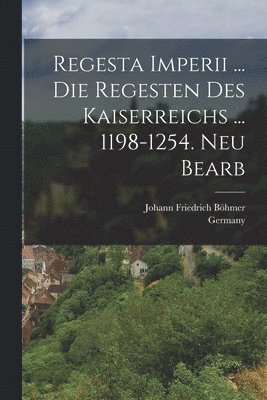 Regesta Imperii ... Die Regesten Des Kaiserreichs ... 1198-1254. Neu Bearb

Johann Friedrich Böhmer
Germany